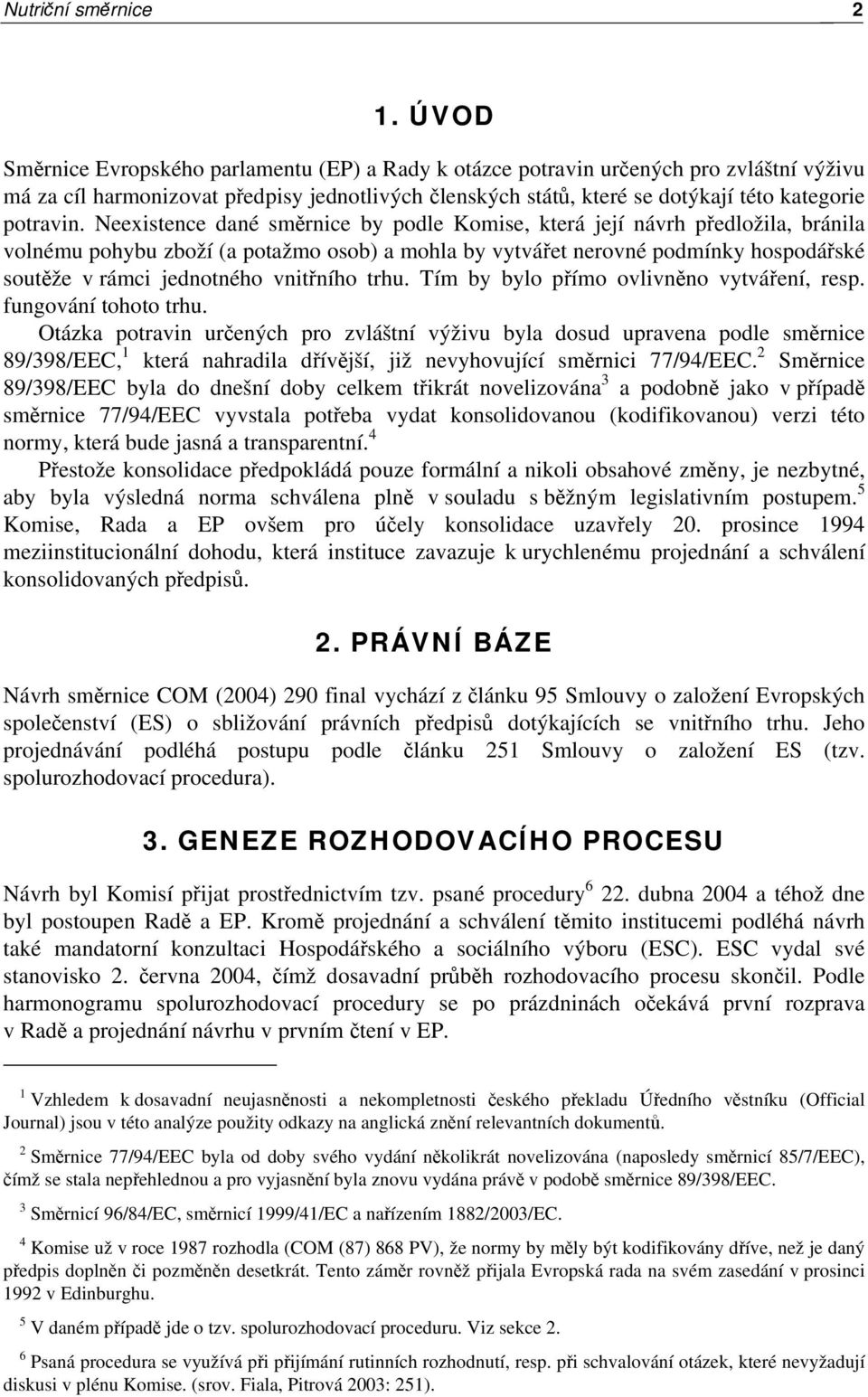 Nutriční směrnice 2

1. ÚVOD

Směrnice Evropského parlamentu (EP) a Rady k otázce potravin určených pro zvláštní výživu má za cíl harmonizovat předpisy jednotlivých členských států, které se dotýkají této kategorie potravin. Neexistence dané směrnice by podle Komise, která její návrh předložila, bránila volnému pohybu zboží (a potažmo osob) a mohla by vytvářet nerovné podmínky hospodářské soutěže v rámci jednotného vnitřního trhu. Tím by bylo přímo ovlivněno vytváření, resp. fungování tohoto trhu.

Otázka potravin určených pro zvláštní výživu byla dosud upravena podle směrnice 89/398/EEC,$^1$ která nahradila dřívější, již nevyhovující směrnici 77/94/EEC.$^2$ Směrnice 89/398/EEC byla do dnešní doby celkem třikrát novelizována$^3$ a podobně jako v případě směrnice 77/94/EEC vyvstala potřeba vydat konsolidovanou (kodifikovanou) verzi této normy, která bude jasná a transparentní.$^4$

Přestože konsolidace předpokládá pouze formální a nikoli obsahové změny, je nezbytné, aby byla výsledná norma schválena plně v souladu s běžným legislativním postupem.$^5$ Komise, Rada a EP ovšem pro účely konsolidace uzavřely 20. prosince 1994 meziinstitucionální dohodu, která instituce zavazuje k urychlenému projednání a schválení konsolidovaných předpisů.

2. PRÁVNÍ BÁZE

Návrh směrnice COM (2004) 290 final vychází z článku 95 Smlouvy o založení Evropských společenství (ES) o sbližování právních předpisů dotýkajících se vnitřního trhu. Jeho projednávání podléhá postupu podle článku 251 Smlouvy o založení ES (tzv. spolurozhodovací procedura).

3. GENEZE ROZHODOVACÍHO PROCESU

Návrh byl Komisí přijat prostřednictvím tzv. psané procedury$^6$ 22. dubna 2004 a téhož dne byl postoupen Radě a EP. Kromě projednání a schválení těmito institucemi podléhá návrh také mandatorní konzultaci Hospodářského a sociálního výboru (ESC). ESC vydal své stanovisko 2. června 2004, čímž dosavadní průběh rozhodovacího procesu skončil. Podle harmonogramu spolurozhodovací procedury se po prázdninách očekává první rozprava v Radě a projednání návrhu v prvním čtení v EP.

$^1$ Vzhledem k dosavadní neujasněnosti a nekompletnosti českého překladu Úředního věstníku (Official Journal) jsou v této analýze použity odkazy na anglická znění relevantních dokumentů.

$^2$ Směrnice 77/94/EEC byla od doby svého vydání několikrát novelizována (naposledy směrnicí 85/7/EEC), čímž se stala nepřehlednou a pro vyjasnění byla znovu vydána právě v podobě směrnice 89/398/EEC.

$^3$ Směrnicí 96/84/EC, směrnicí 1999/41/EC a nařízením 1882/2003/EC.

$^4$ Komise už v roce 1987 rozhodla (COM (87) 868 PV), že normy by měly být kodifikovány dříve, než je daný předpis doplněn či pozměněn desetkrát. Tento záměr rovněž přijala Evropská rada na svém zasedání v prosinci 1992 v Edinburghu.

$^5$ V daném případě jde o tzv. spolurozhodovací proceduru. Viz sekce 2.

$^6$ Psaná procedura se využívá při přijímání rutinních rozhodnutí, resp. při schvalování otázek, které nevyžadují diskusi v plénu Komise. (srov. Fiala, Pitrová 2003: 251).